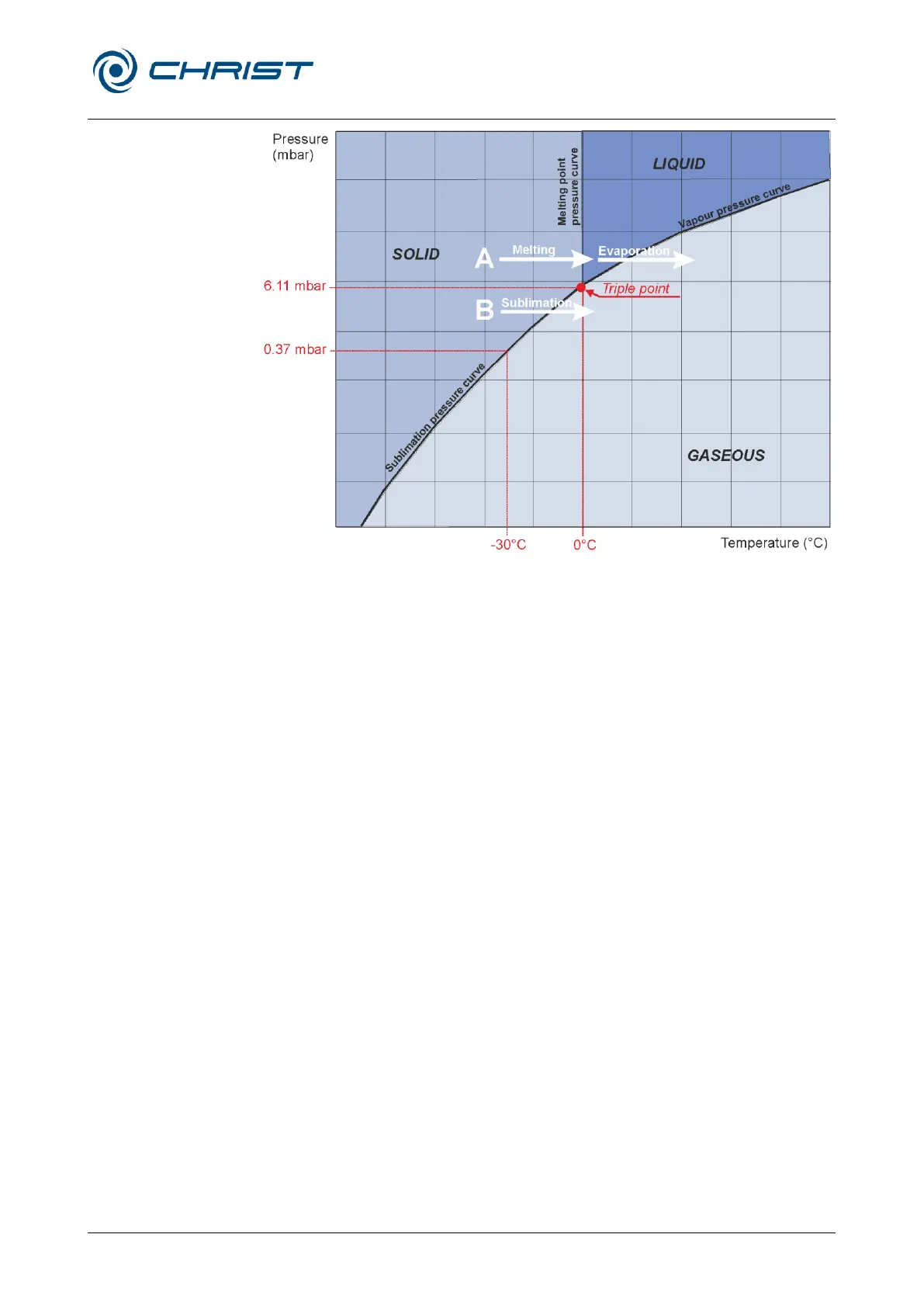 CHRIST

Pressure
(mbar)

Melting point
pressure curve

LIQUID

Vapour pressure curve

SOLID

A

Melting

Evaporation

6.11 mbar

Triple point

B

Sublimation

0.37 mbar

Sublimation pressure curve

GASEOUS

-30°C

0°C

Temperature (°C)